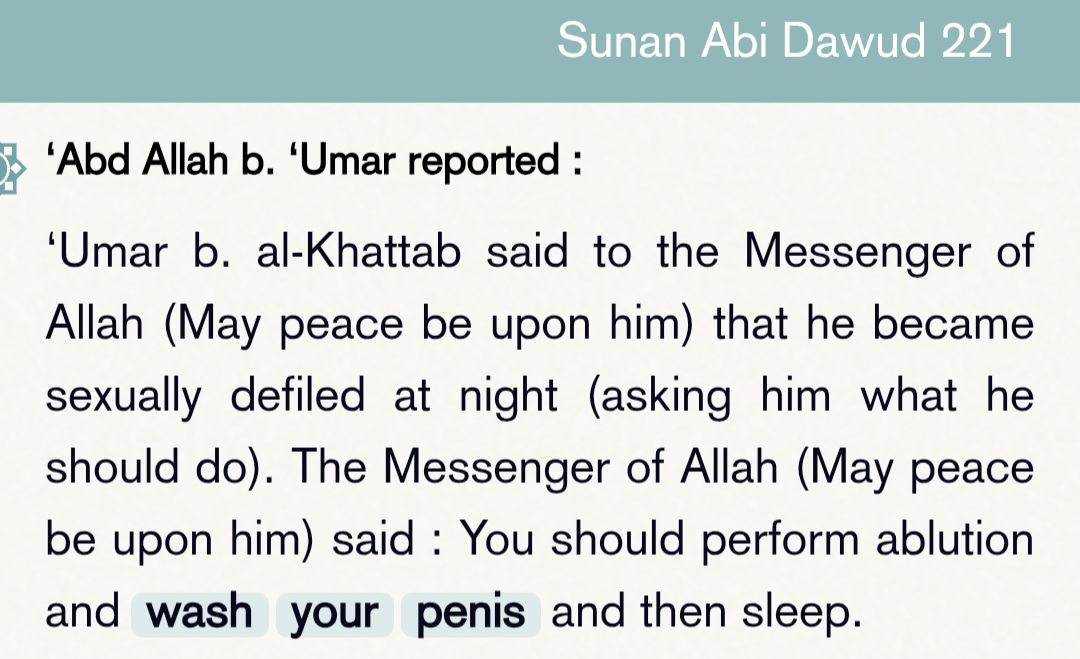 Sunan Abi Dawud 221

‘Abd Allah b. ‘Umar reported :

‘Umar b. al-Khattab said to the Messenger of Allah (May peace be upon him) that he became sexually defiled at night (asking him what he should do). The Messenger of Allah (May peace be upon him) said : You should perform ablution and wash your penis and then sleep.